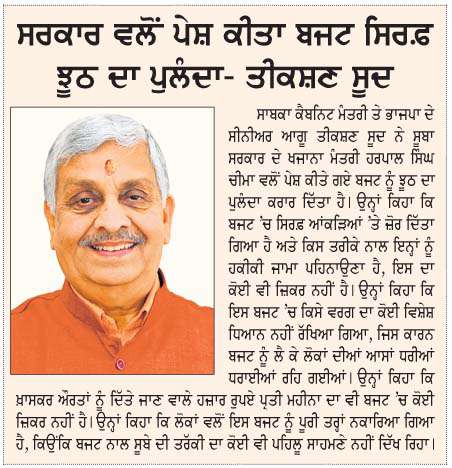 ਸਰਕਾਰ ਵਲੋਂ ਪੇਸ਼ ਕੀਤਾ ਬਜਟ ਸਿਰਫ਼ ਝੂਠ ਦਾ ਪੁਲੰਦਾ- ਤੀਕਸ਼ਣ ਸੂਦ

ਸਾਬਕਾ ਕੈਬਨਿਟ ਮੰਤਰੀ ਤੇ ਭਾਜਪਾ ਦੇ ਸੀਨੀਅਰ ਆਗੂ ਤੀਕਸ਼ਣ ਸੂਦ ਨੇ ਸੂਬਾ ਸਰਕਾਰ ਦੇ ਖਜਾਨਾ ਮੰਤਰੀ ਹਰਪਾਲ ਸਿੰਘ ਚੀਮਾ ਵਲੋਂ ਪੇਸ਼ ਕੀਤੇ ਗਏ ਬਜਟ ਨੂੰ ਝੂਠ ਦਾ ਪੁਲੰਦਾ ਕਰਾਰ ਦਿੱਤਾ ਹੈ। ਉਨ੍ਹਾਂ ਕਿਹਾ ਕਿ ਬਜਟ 'ਚ ਸਿਰਫ਼ ਆਂਕੜਿਆਂ 'ਤੇ ਜ਼ੋਰ ਦਿੱਤਾ ਗਿਆ ਹੈ ਅਤੇ ਕਿਸ ਤਰੀਕੇ ਨਾਲ ਇਨ੍ਹਾਂ ਨੂੰ ਹਕੀਕੀ ਜਾਮਾ ਪਹਿਨਾਉਣਾ ਹੈ, ਇਸ ਦਾ ਕੋਈ ਵੀ ਜ਼ਿਕਰ ਨਹੀਂ ਹੈ। ਉਨ੍ਹਾਂ ਕਿਹਾ ਕਿ ਇਸ ਬਜਟ 'ਚ ਕਿਸੇ ਵਰਗ ਦਾ ਕੋਈ ਵਿਸ਼ੇਸ਼ ਧਿਆਨ ਨਹੀਂ ਰੱਖਿਆ ਗਿਆ, ਜਿਸ ਕਾਰਨ ਬਜਟ ਨੂੰ ਲੈ ਕੇ ਲੋਕਾਂ ਦੀਆਂ ਆਸਾਂ ਧਰੀਆਂ ਧਰਾਈਆਂ ਰਹਿ ਗਈਆਂ। ਉਨ੍ਹਾਂ ਕਿਹਾ ਕਿ ਖ਼ਾਸਕਰ ਔਰਤਾਂ ਨੂੰ ਦਿੱਤੇ ਜਾਣ ਵਾਲੇ ਹਜ਼ਾਰ ਰੁਪਏ ਪ੍ਰਤੀ ਮਹੀਨਾ ਦਾ ਵੀ ਬਜਟ 'ਚ ਕੋਈ ਜ਼ਿਕਰ ਨਹੀਂ ਹੈ। ਉਨ੍ਹਾਂ ਕਿਹਾ ਕਿ ਲੋਕਾਂ ਵਲੋਂ ਇਸ ਬਜਟ ਨੂੰ ਪੂਰੀ ਤਰ੍ਹਾਂ ਨਕਾਰਿਆ ਗਿਆ ਹੈ, ਕਿਉਂਕਿ ਬਜਟ ਨਾਲ ਸੂਬੇ ਦੀ ਤਰੱਕੀ ਦਾ ਕੋਈ ਵੀ ਪਹਿਲੂ ਸਾਹਮਣੇ ਨਹੀਂ ਦਿੱਖ ਰਿਹਾ।